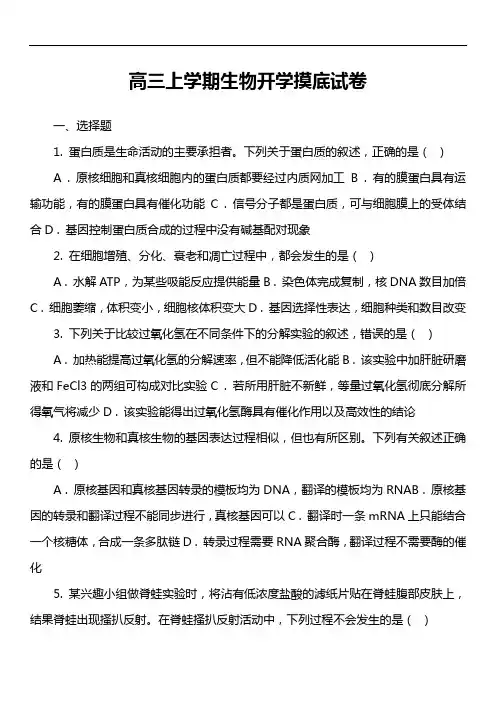 高三上学期生物开学摸底试卷

一、选择题

1. 蛋白质是生命活动的主要承担者。下列关于蛋白质的叙述，正确的是（ ）

A．原核细胞和真核细胞内的蛋白质都要经过内质网加工 B．有的膜蛋白具有运输功能，有的膜蛋白具有催化功能 C．信号分子都是蛋白质，可与细胞膜上的受体结合 D．基因控制蛋白质合成的过程中没有碱基配对现象

2. 在细胞增殖、分化、衰老和凋亡过程中，都会发生的是（ ）

A．水解 ATP，为某些吸能反应提供能量 B．染色体完成复制，核 DNA 数目加倍 C．细胞萎缩，体积变小，细胞核体积变大 D．基因选择性表达，细胞种类和数目改变

3. 下列关于比较过氧化氢在不同条件下的分解实验的叙述，错误的是（ ）

A．加热能提高过氧化氢的分解速率，但不能降低活化能 B．该实验中加肝脏研磨液和 FeCl3 的两组可构成对比实验 C．若所用肝脏不新鲜，等量过氧化氢彻底分解所得氧气将减少 D．该实验能得出过氧化氢酶具有催化作用以及高效性的结论

4. 原核生物和真核生物的基因表达过程相似，但也有所区别。下列有关叙述正确的是（ ）

A．原核基因和真核基因转录的模板均为 DNA，翻译的模板均为 RNAB．原核基因的转录和翻译过程不能同步进行，真核基因可以 C．翻译时一条 mRNA 上只能结合一个核糖体，合成一条多肽链 D．转录过程需要 RNA 聚合酶，翻译过程不需要酶的催化

5. 某兴趣小组做脊蛙实验时，将沾有低浓度盐酸的滤纸片贴在脊蛙腹部皮肤上，结果脊蛙出现搔扒反射。在脊蛙搔扒反射活动中，下列过程不会发生的是（ ）